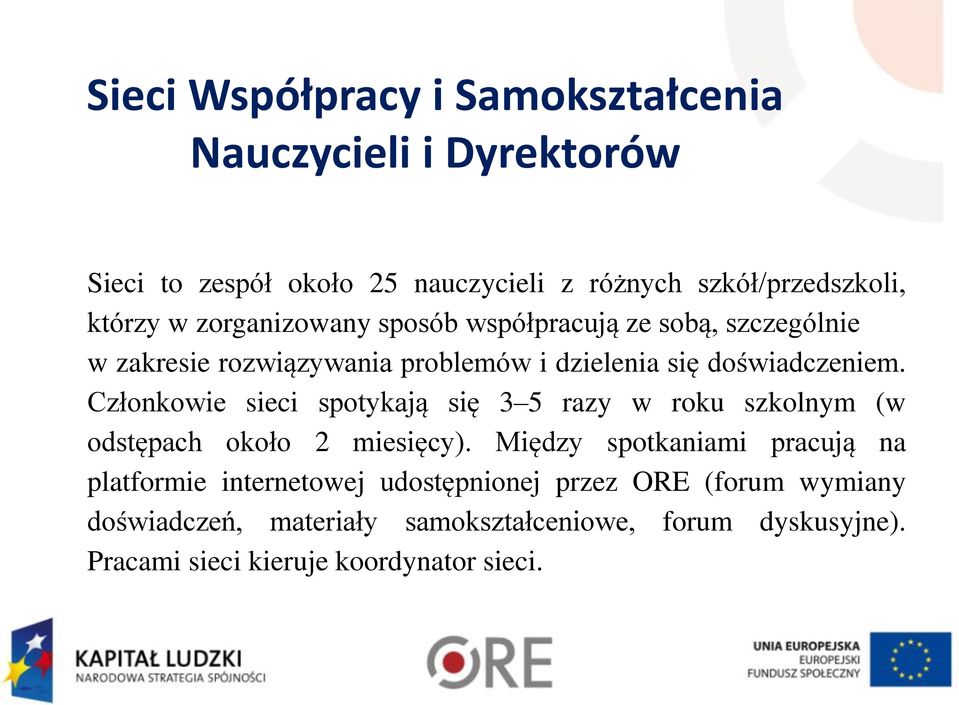 Sieci Współpracy i Samokształcenia Nauczycieli i Dyrektorów

Sieci to zespół około 25 nauczycieli z różnych szkół/przedszkoli, którzy w zorganizowany sposób współpracują ze sobą, szczególnie w zakresie rozwiązywania problemów i dzielenia się doświadczeniem. Członkowie sieci spotykają się 3–5 razy w roku szkolnym (w odstępach około 2 miesięcy). Między spotkaniami pracują na platformie internetowej udostępnionej przez ORE (forum wymiany doświadczeń, materiały samokształceniowe, forum dyskusyjne). Pracami sieci kieruje koordynator sieci.

KAPITAŁ LUDZKI
NARODOWA STRATEGIA SPÓJNOŚCI

ORE

UNIA EUROPEJSKA
EUROPEJSKI
FUNDUSZ SPOŁECZNY